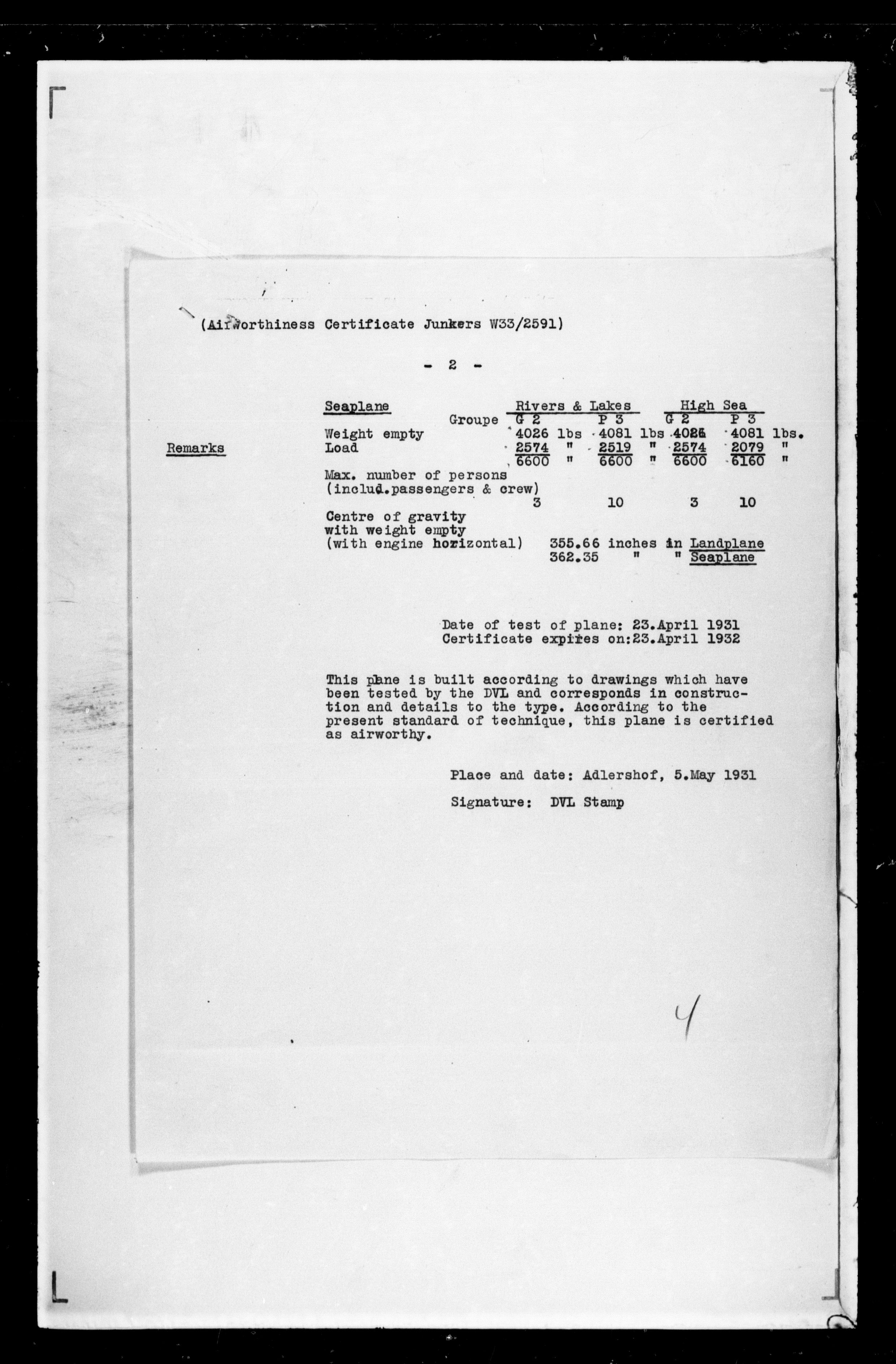 (Airworthiness Certificate Junkers W33/2591)

- 2 -

Remarks

| Seaplane | Rivers & Lakes | | High Sea | |
|---|---|---|---|---|
| Groupe | G 2 | P 3 | G 2 | P 3 |
| Weight empty | 4026 lbs | 4081 lbs | 4026 | 4081 lbs. |
| Load | 2574 " | 2519 " | 2574 | 2079 " |
| | 6600 " | 6600 " | 6600 | 6160 " |
| Max. number of persons (includ.passengers & crew) | 3 | 10 | 3 | 10 |

Centre of gravity with weight empty (with engine horizontal) 355.66 inches in Landplane
362.35 " " Seaplane

Date of test of plane: 23.April 1931
Certificate expires on:23.April 1932

This plane is built according to drawings which have been tested by the DVL and corresponds in construction and details to the type. According to the present standard of technique, this plane is certified as airworthy.

Place and date: Adlershof, 5.May 1931

Signature: DVL Stamp

4